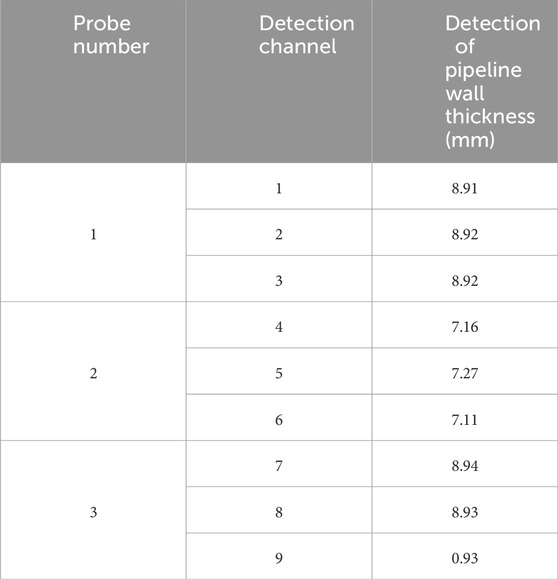 | Probe number | Detection channel | Detection of pipeline wall thickness (mm) |
|---|---|---|
| 1 | 1 | 8.91 |
| | 2 | 8.92 |
| | 3 | 8.92 |
| 2 | 4 | 7.16 |
| | 5 | 7.27 |
| | 6 | 7.11 |
| 3 | 7 | 8.94 |
| | 8 | 8.93 |
| | 9 | 0.93 |